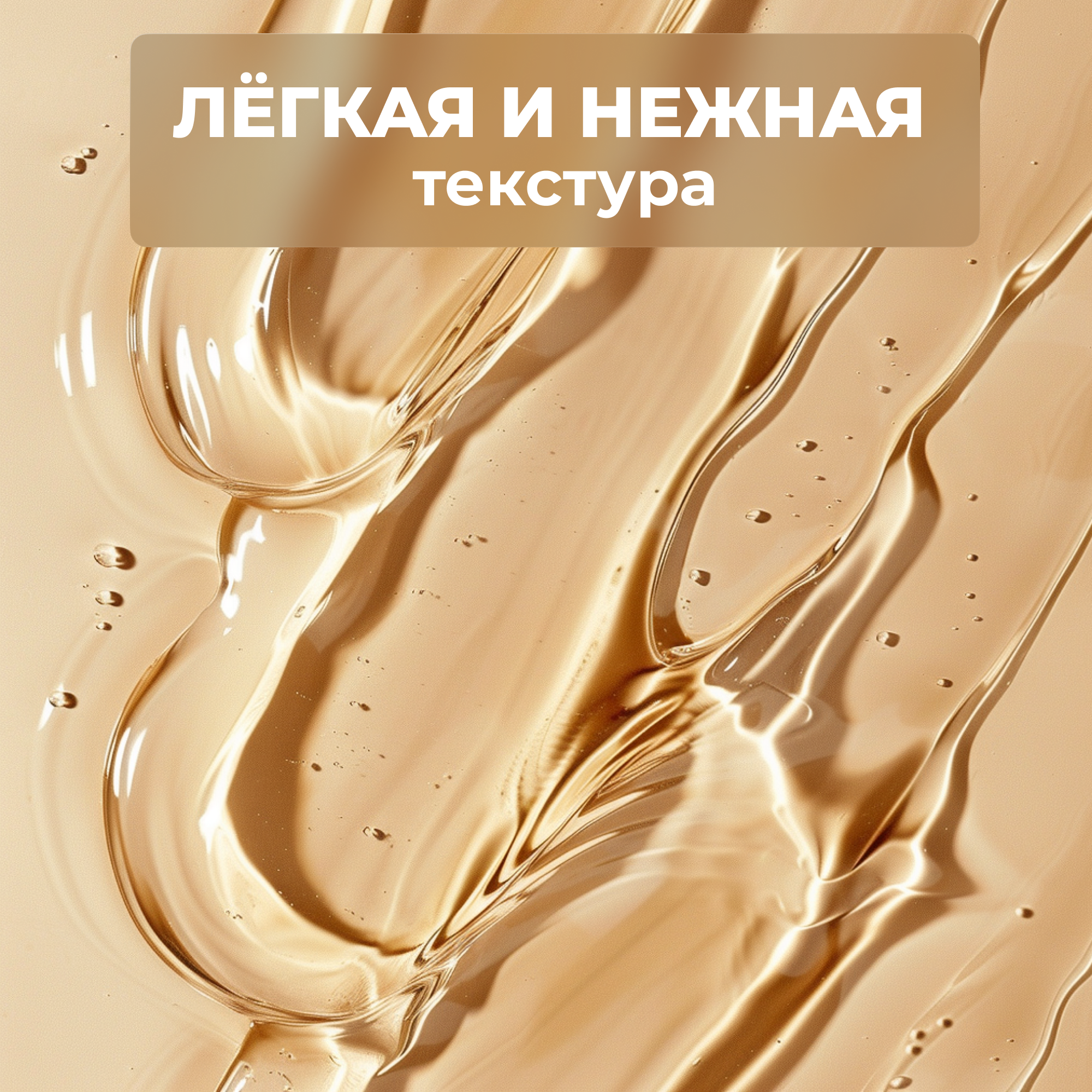 ЛЁГКАЯ И НЕЖНАЯ
текстура